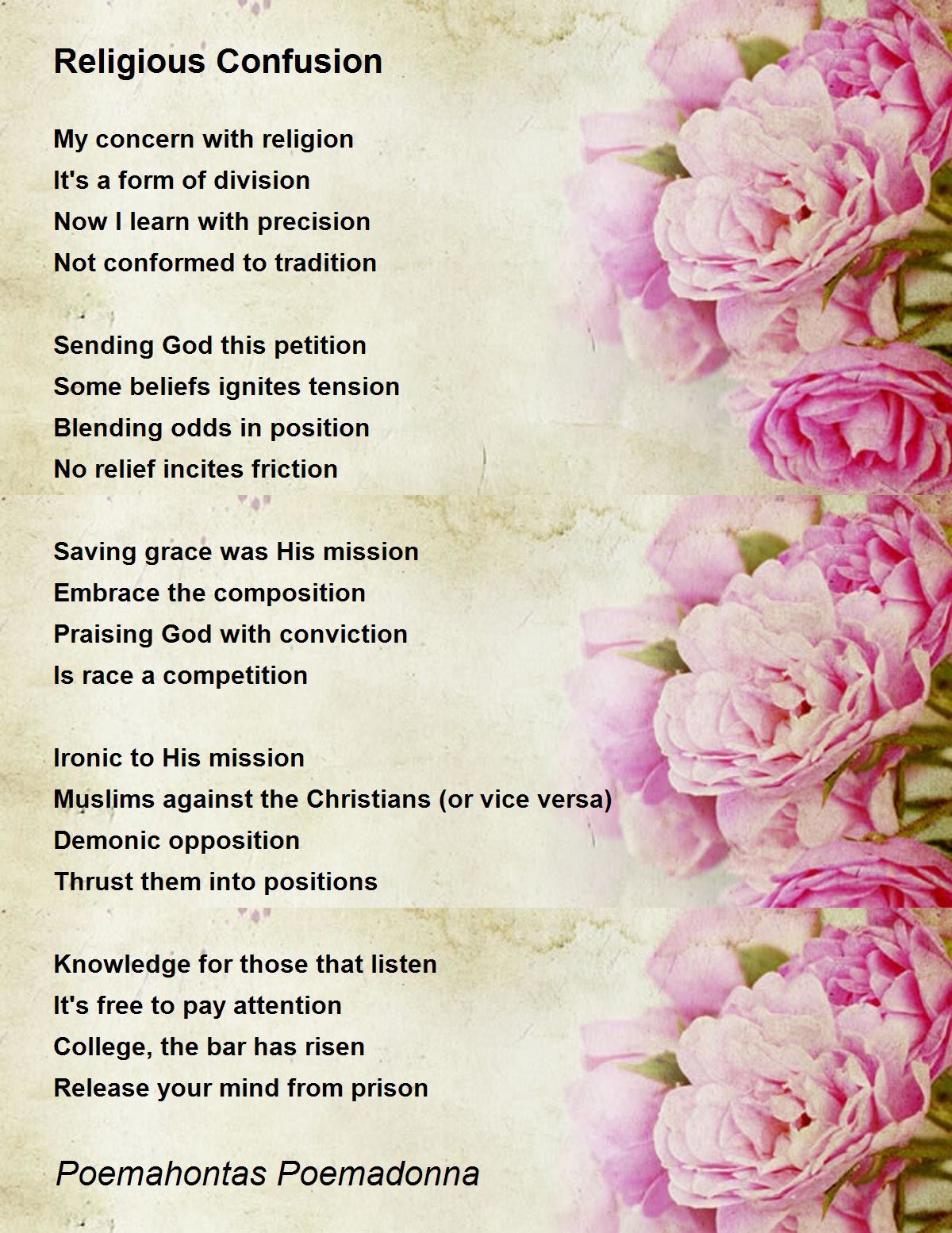 Religious Confusion

My concern with religion
It's a form of division
Now I learn with precision
Not conformed to tradition

Sending God this petition
Some beliefs ignites tension
Blending odds in position
No relief incites friction

Saving grace was His mission
Embrace the composition
Praising God with conviction
Is race a competition

Ironic to His mission
Muslims against the Christians (or vice versa)
Demonic opposition
Thrust them into positions

Knowledge for those that listen
It's free to pay attention
College, the bar has risen
Release your mind from prison

Poemahontas Poemadonna